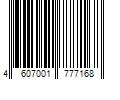 4 607001 777168